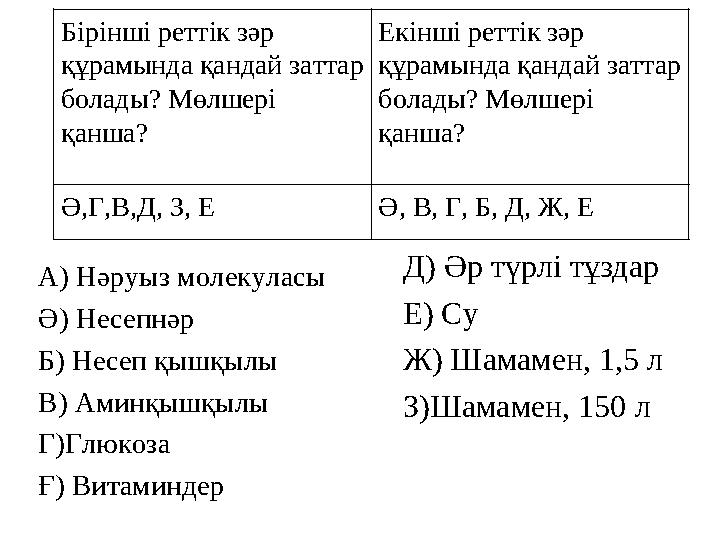 | Бірінші реттік зәр құрамында қандай заттар болады? Мөлшері қанша? | Екінші реттік зәр құрамында қандай заттар болады? Мөлшері қанша? |
|---|---|
| Ә,Г,В,Д, З, Е | Ә, В, Г, Б, Д, Ж, Е |

А) Нәруыз молекуласы
Ә) Несепнәр
Б) Несеп қышқылы
В) Аминқышқылы
Г)Глюкоза
Ғ) Витаминдер

Д) Әр түрлі тұздар
Е) Су
Ж) Шамамен, 1,5 л
З)Шамамен, 150 л